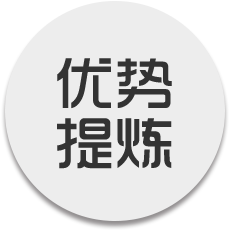 优势
提炼